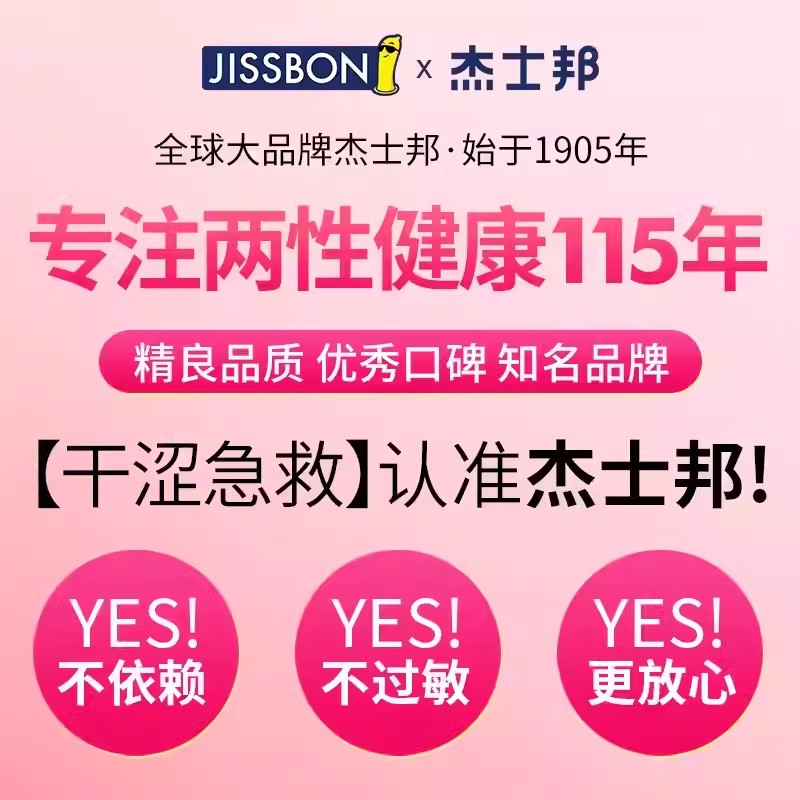 JISSBON x 杰士邦

全球大品牌杰士邦·始于1905年

专注两性健康115年

精良品质 优秀口碑 知名品牌

【干涩急救】认准杰士邦!

YES! 不依赖

YES! 不过敏

YES! 更放心